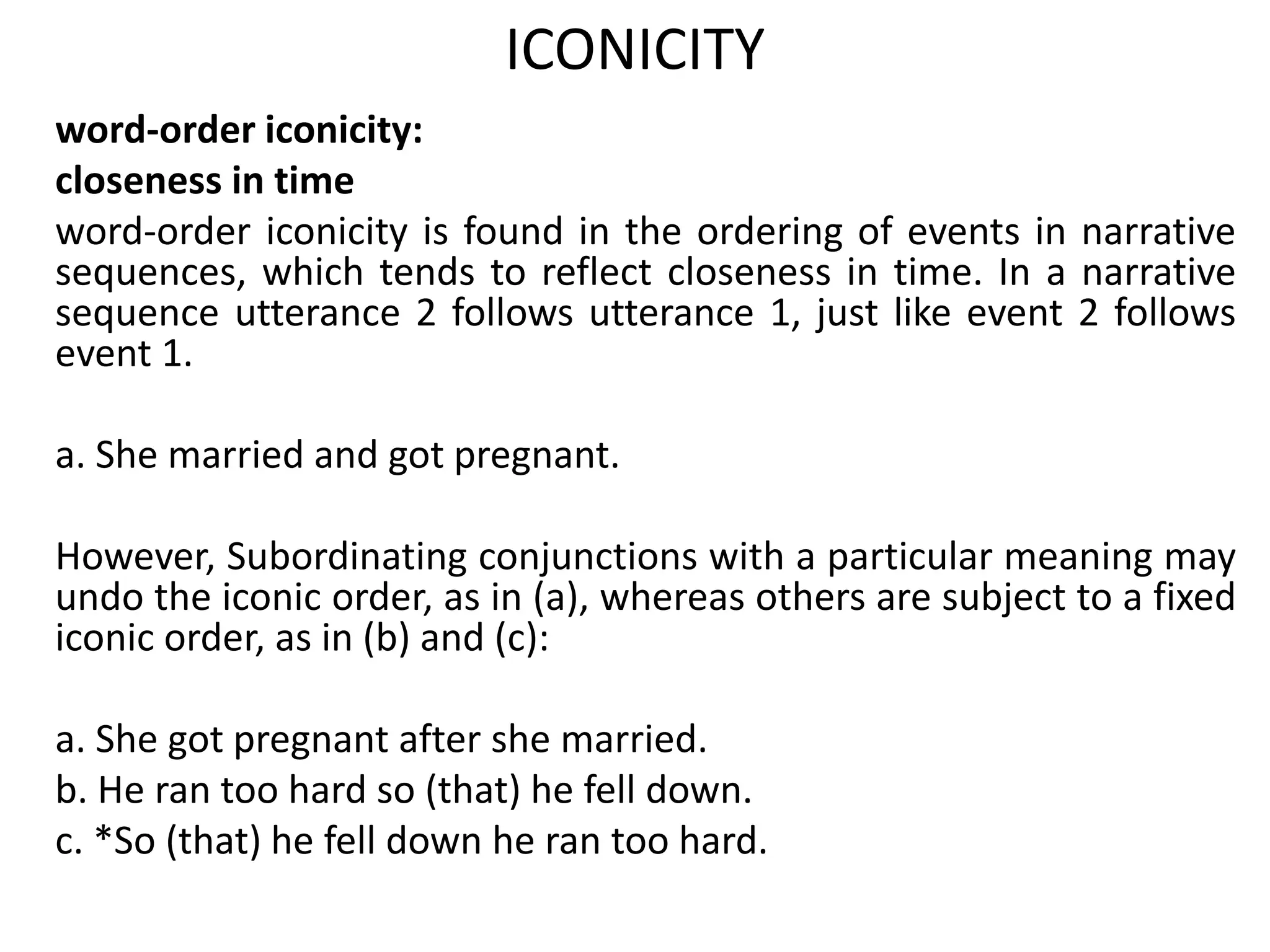 ICONICITY

word-order iconicity:

closeness in time

word-order iconicity is found in the ordering of events in narrative sequences, which tends to reflect closeness in time. In a narrative sequence utterance 2 follows utterance 1, just like event 2 follows event 1.

a. She married and got pregnant.

However, Subordinating conjunctions with a particular meaning may undo the iconic order, as in (a), whereas others are subject to a fixed iconic order, as in (b) and (c):

a. She got pregnant after she married.
b. He ran too hard so (that) he fell down.
c. *So (that) he fell down he ran too hard.